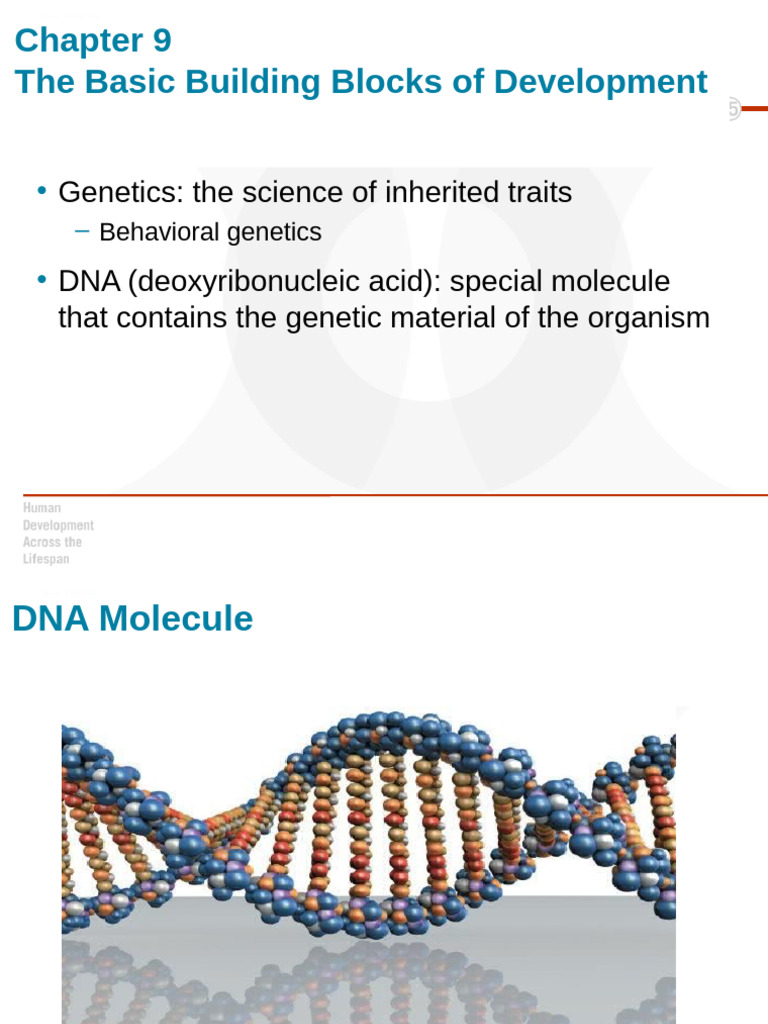 Chapter 9
The Basic Building Blocks of Development

5

• Genetics: the science of inherited traits
– Behavioral genetics
• DNA (deoxyribonucleic acid): special molecule that contains the genetic material of the organism

Human
Development
Across the
Lifespan

DNA Molecule